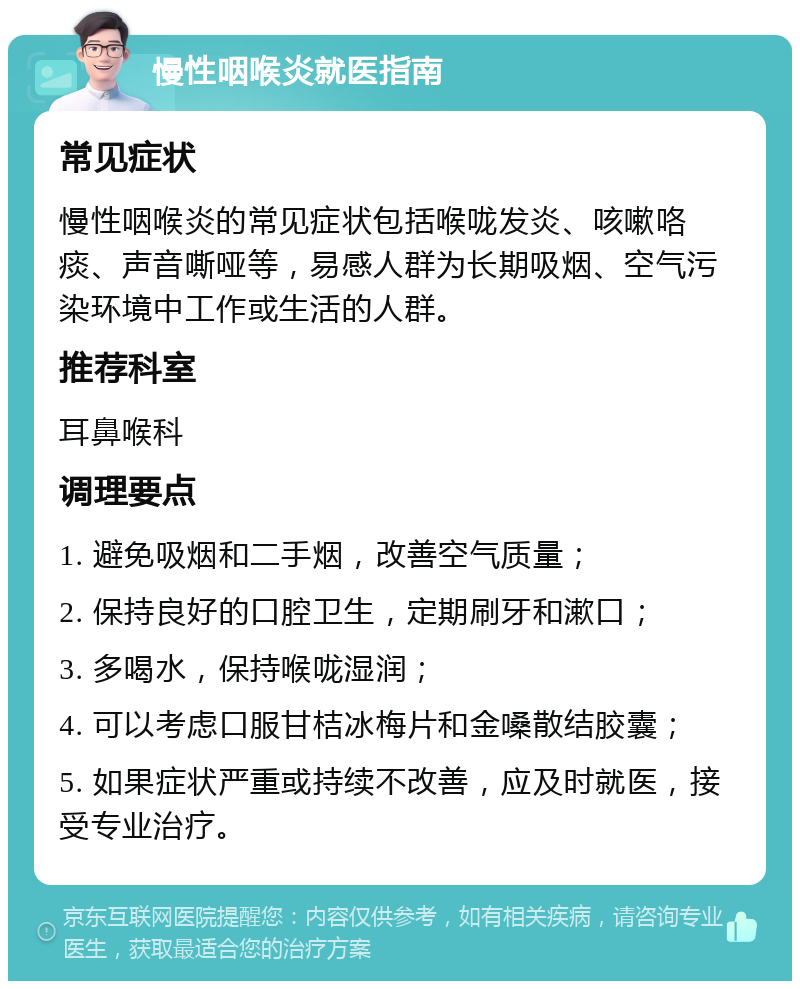 慢性咽喉炎就医指南

常见症状

慢性咽喉炎的常见症状包括喉咙发炎、咳嗽咯痰、声音嘶哑等，易感人群为长期吸烟、空气污染环境中工作或生活的人群。

推荐科室

耳鼻喉科

调理要点

1. 避免吸烟和二手烟，改善空气质量；

2. 保持良好的口腔卫生，定期刷牙和漱口；

3. 多喝水，保持喉咙湿润；

4. 可以考虑口服甘桔冰梅片和金嗓散结胶囊；

5. 如果症状严重或持续不改善，应及时就医，接受专业治疗。

京东互联网医院提醒您：内容仅供参考，如有相关疾病，请咨询专业医生，获取最适合您的治疗方案